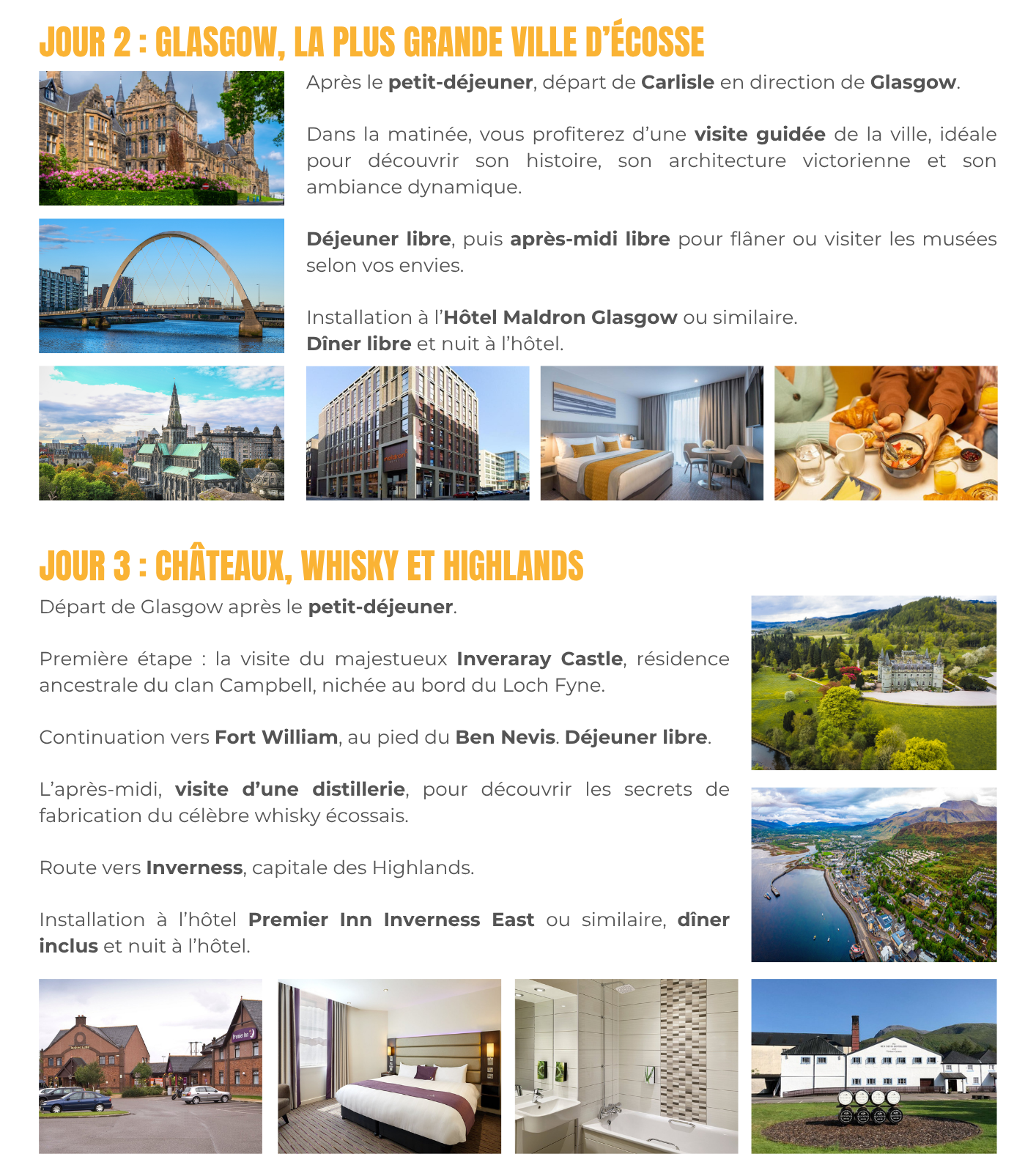 JOUR 2 : GLASGOW, LA PLUS GRANDE VILLE D'ÉCOSSE

Après le petit-déjeuner, départ de Carlisle en direction de Glasgow.

Dans la matinée, vous profiterez d'une visite guidée de la ville, idéale pour découvrir son histoire, son architecture victorienne et son ambiance dynamique.

Déjeuner libre, puis après-midi libre pour flâner ou visiter les musées selon vos envies.

Installation à l'Hôtel Maldron Glasgow ou similaire.
Dîner libre et nuit à l'hôtel.

JOUR 3 : CHÂTEAUX, WHISKY ET HIGHLANDS

Départ de Glasgow après le petit-déjeuner.

Première étape : la visite du majestueux Inveraray Castle, résidence ancestrale du clan Campbell, nichée au bord du Loch Fyne.

Continuation vers Fort William, au pied du Ben Nevis. Déjeuner libre.

L'après-midi, visite d'une distillerie, pour découvrir les secrets de fabrication du célèbre whisky écossais.

Route vers Inverness, capitale des Highlands.

Installation à l'hôtel Premier Inn Inverness East ou similaire, dîner inclus et nuit à l'hôtel.